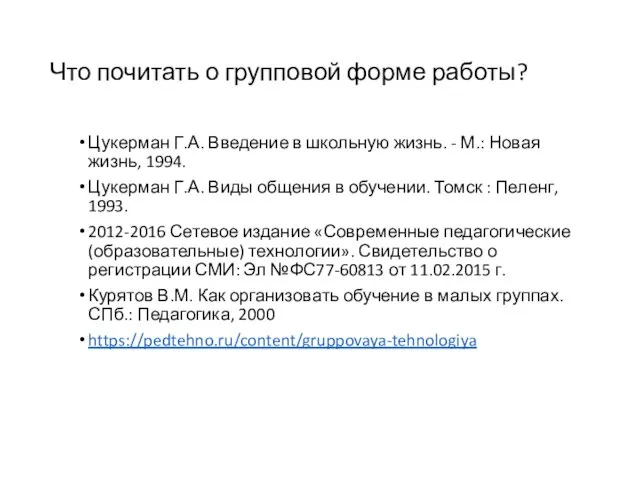 Что почитать о групповой форме работы?

• Цукерман Г.А. Введение в школьную жизнь. - М.: Новая жизнь, 1994.

• Цукерман Г.А. Виды общения в обучении. Томск : Пеленг, 1993.

• 2012-2016 Сетевое издание «Современные педагогические (образовательные) технологии». Свидетельство о регистрации СМИ: Эл №ФС77-60813 от 11.02.2015 г.

• Курятов В.М. Как организовать обучение в малых группах. СПб.: Педагогика, 2000

• https://pedtehno.ru/content/gruppovaya-tehnologiya